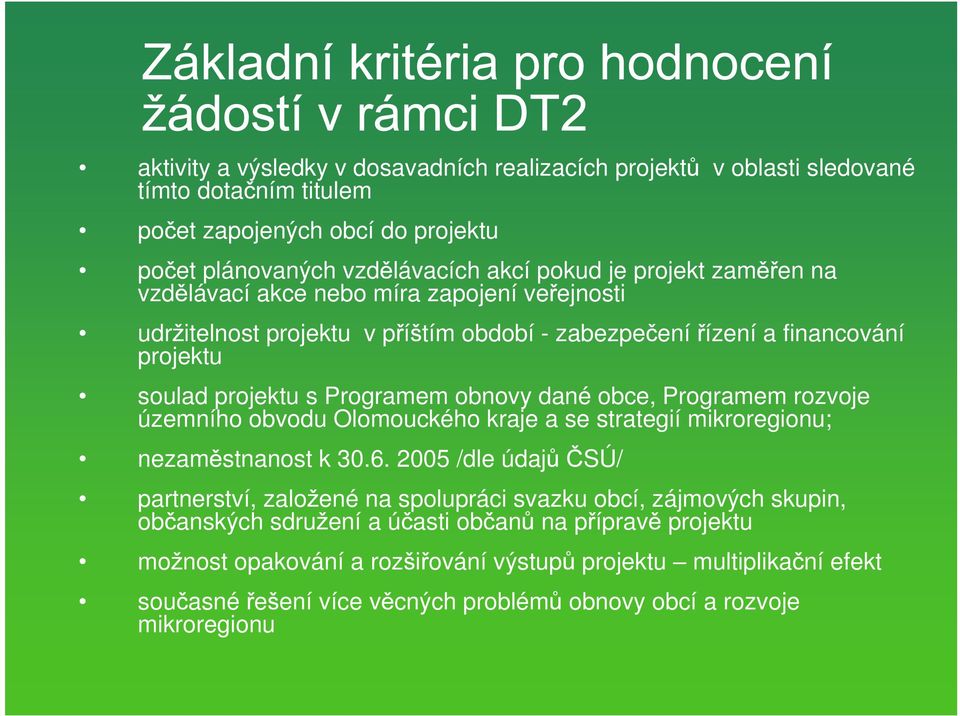 Základní kritéria pro hodnocení žádostí v rámci DT2

• aktivity a výsledky v dosavadních realizacích projektů v oblasti sledované tímto dotačním titulem

• počet zapojených obcí do projektu

• počet plánovaných vzdělávacích akcí pokud je projekt zaměřen na vzdělávací akce nebo míra zapojení veřejnosti

• udržitelnost projektu v příštím období - zabezpečení řízení a financování projektu

• soulad projektu s Programem obnovy dané obce, Programem rozvoje územního obvodu Olomouckého kraje a se strategií mikroregionu;

• nezaměstnanost k 30.6. 2005 /dle údajů ČSÚ/

• partnerství, založené na spolupráci svazku obcí, zájmových skupin, občanských sdružení a účasti občanů na přípravě projektu

• možnost opakování a rozšiřování výstupů projektu – multiplikační efekt

• současné řešení více věcných problémů obnovy obcí a rozvoje mikroregionu